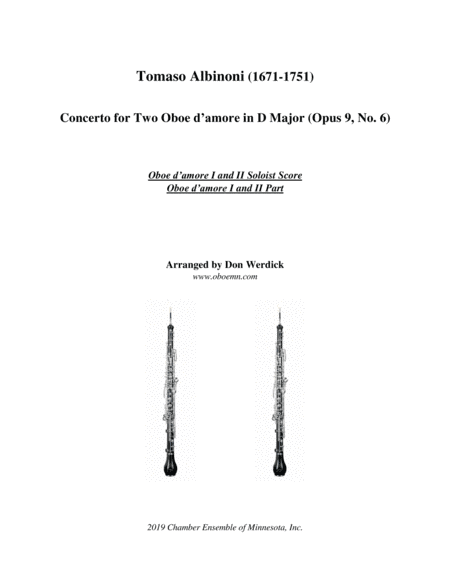 Tomaso Albinoni (1671-1751)

Concerto for Two Oboe d'amore in D Major (Opus 9, No. 6)

Oboe d'amore I and II Soloist Score
Oboe d'amore I and II Part

Arranged by Don Werdick
www.oboemn.com

2019 Chamber Ensemble of Minnesota, Inc.